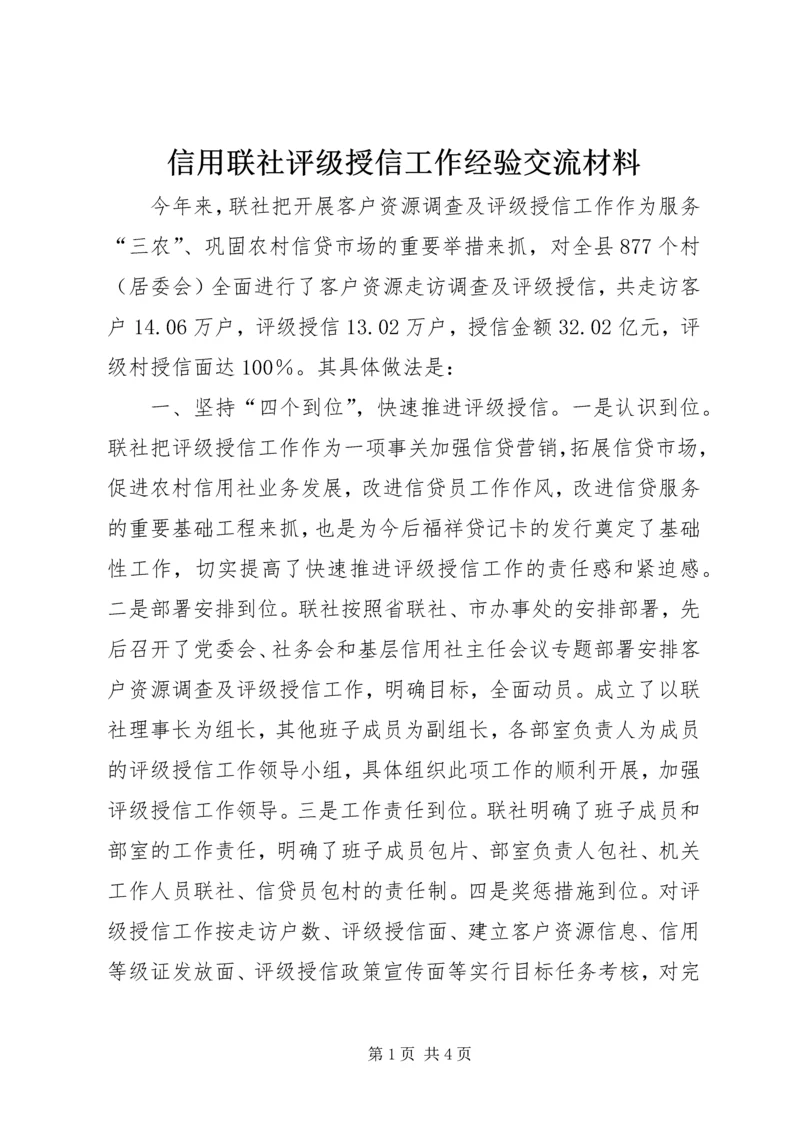 信用联社评级授信工作经验交流材料

今年来，联社把开展客户资源调查及评级授信工作作为服务“三农”、巩固农村信贷市场的重要举措来抓，对全县877个村（居委会）全面进行了客户资源走访调查及评级授信，共走访客户14.06万户，评级授信13.02万户，授信金额32.02亿元，评级村授信面达100%。其具体做法是：

一、坚持“四个到位”，快速推进评级授信。一是认识到位。联社把评级授信工作作为一项事关加强信贷营销，拓展信贷市场，促进农村信用社业务发展，改进信贷员工作作风，改进信贷服务的重要基础工程来抓，也是为今后福祥贷记卡的发行奠定了基础性工作，切实提高了快速推进评级授信工作的责任惑和紧迫感。二是部署安排到位。联社按照省联社、市办事处的安排部署，先后召开了党委会、社务会和基层信用社主任会议专题部署安排客户资源调查及评级授信工作，明确目标，全面动员。成立了以联社理事长为组长，其他班子成员为副组长，各部室负责人为成员的评级授信工作领导小组，具体组织此项工作的顺利开展，加强评级授信工作领导。三是工作责任到位。联社明确了班子成员和部室的工作责任，明确了班子成员包片、部室负责人包社、机关工作人员联社、信贷员包村的责任制。四是奖惩措施到位。对评级授信工作按走访户数、评级授信面、建立客户资源信息、信用等级证发放面、评级授信政策宣传面等实行目标任务考核，对完

第1页 共4页